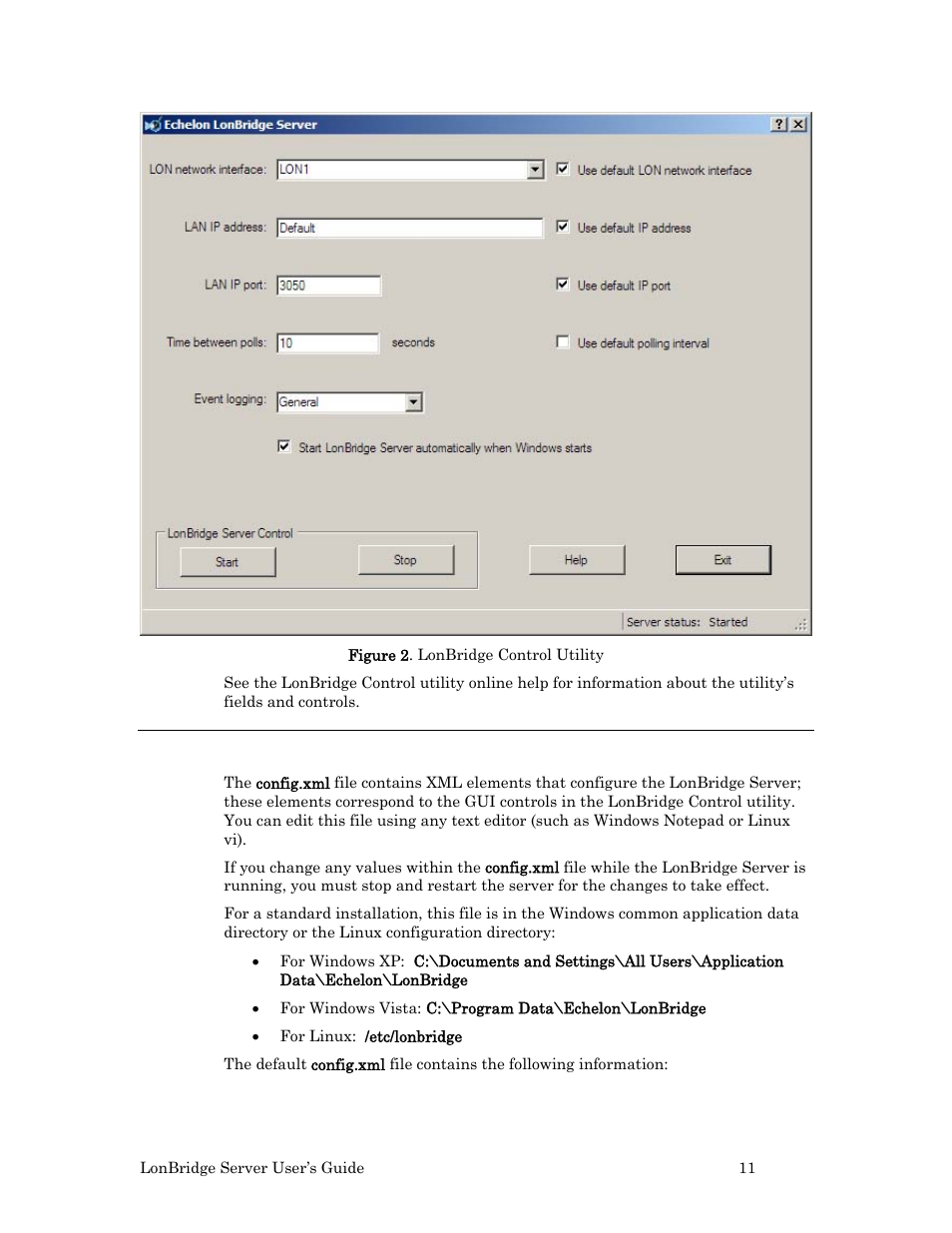 Echelon LonBridge Server

?  X

LON network interface: LON1

Use default LON network interface

LAN IP address: Default

Use default IP address

LAN IP port: 3050

Use default IP port

Time between polls: 10 seconds

Use default polling interval

Event logging: General

Start LonBridge Server automatically when Windows starts

LonBridge Server Control

Start

Stop

Help

Exit

Server status: Started

Figure 2. LonBridge Control Utility

See the LonBridge Control utility online help for information about the utility's fields and controls.

The config.xml file contains XML elements that configure the LonBridge Server; these elements correspond to the GUI controls in the LonBridge Control utility. You can edit this file using any text editor (such as Windows Notepad or Linux vi).

If you change any values within the config.xml file while the LonBridge Server is running, you must stop and restart the server for the changes to take effect.

For a standard installation, this file is in the Windows common application data directory or the Linux configuration directory:

• For Windows XP: C:\Documents and Settings\All Users\Application Data\Echelon\LonBridge

• For Windows Vista: C:\Program Data\Echelon\LonBridge

• For Linux: /etc/lonbridge

The default config.xml file contains the following information:

LonBridge Server User's Guide

11